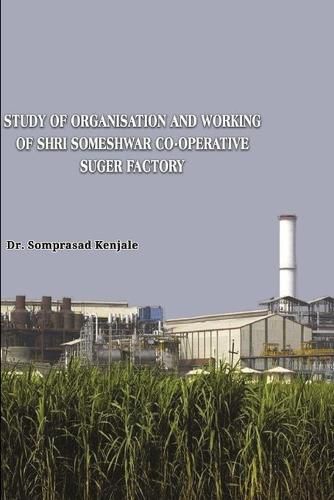 STUDY OF ORGANISATION AND WORKING OF SHRI SOMESHWAR CO-OPERATIVE SUGER FACTORY

Dr. Somprasad Kenjale